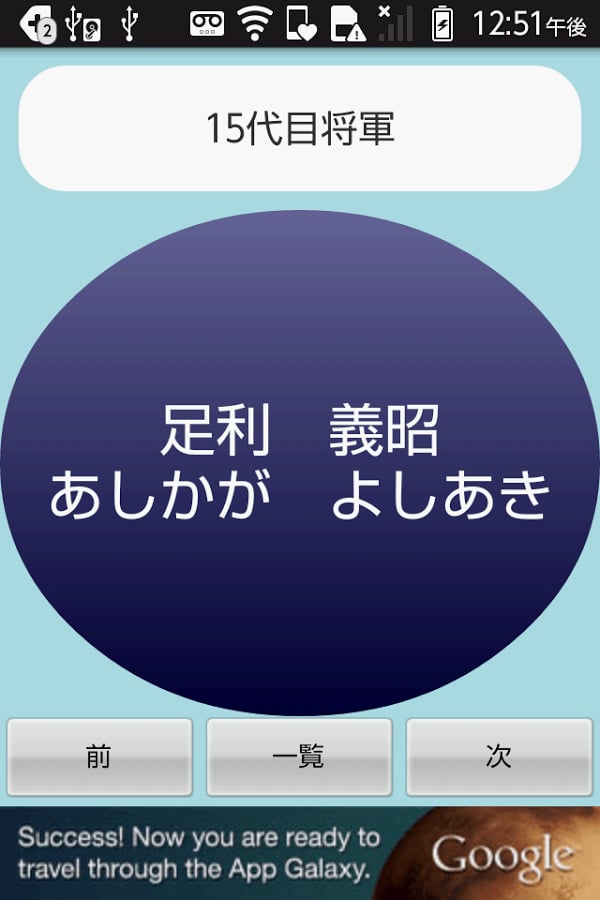 2 12:51午後

15代目将軍

足利　義昭
あしかが　よしあき

前
一覧
次

Success! Now you are ready to travel through the App Galaxy.
Google